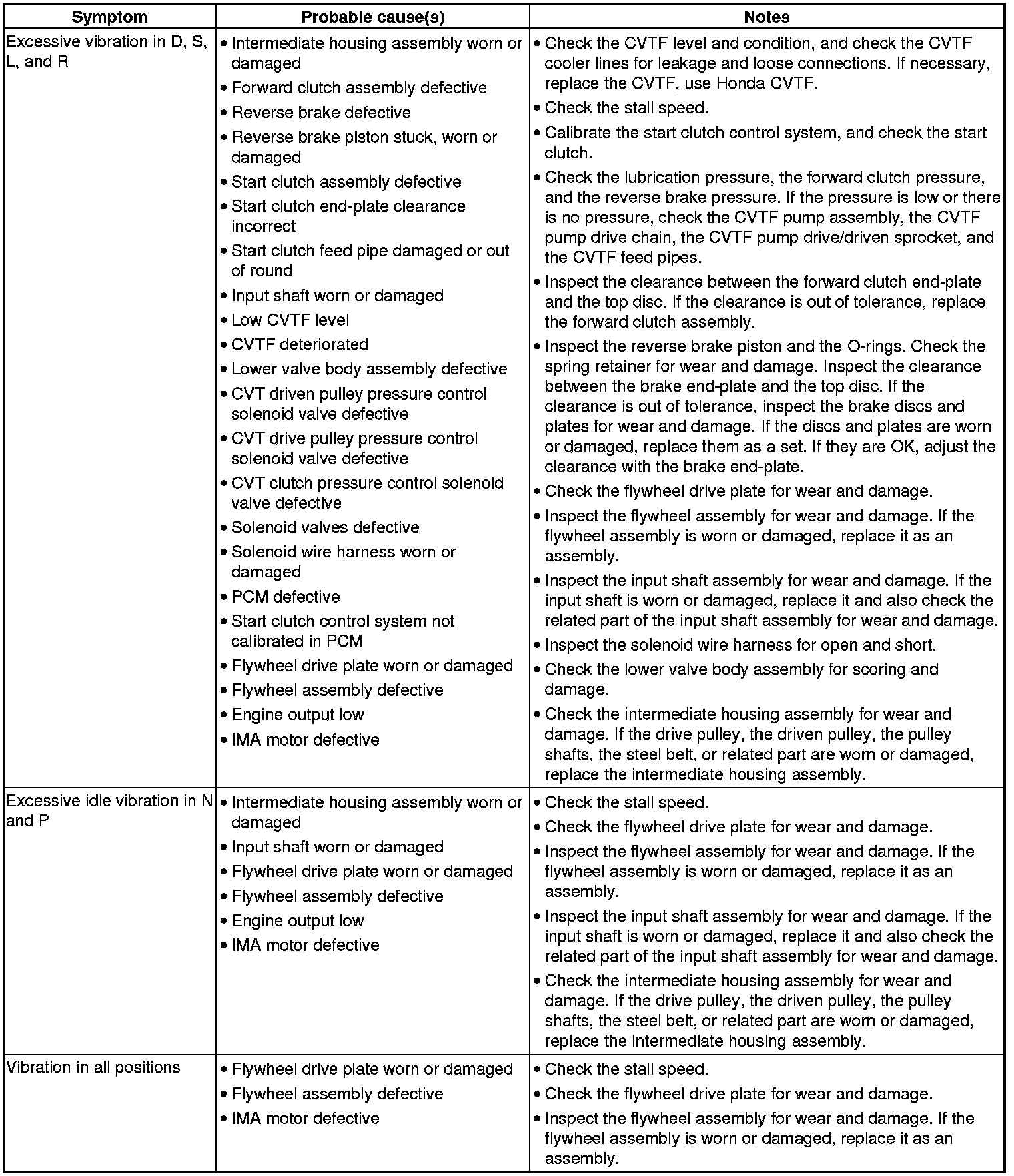 | Symptom | Probable cause(s) | Notes |
|---|---|---|
| Excessive vibration in D, S, L, and R | • Intermediate housing assembly worn or damaged<br>• Forward clutch assembly defective<br>• Reverse brake defective<br>• Reverse brake piston stuck, worn or damaged<br>• Start clutch assembly defective<br>• Start clutch end-plate clearance incorrect<br>• Start clutch feed pipe damaged or out of round<br>• Input shaft worn or damaged<br>• Low CVTF level<br>• CVTF deteriorated<br>• Lower valve body assembly defective<br>• CVT driven pulley pressure control solenoid valve defective<br>• CVT drive pulley pressure control solenoid valve defective<br>• CVT clutch pressure control solenoid valve defective<br>• Solenoid valves defective<br>• Solenoid wire harness worn or damaged<br>• PCM defective<br>• Start clutch control system not calibrated in PCM<br>• Flywheel drive plate worn or damaged<br>• Flywheel assembly defective<br>• Engine output low<br>• IMA motor defective | • Check the CVTF level and condition, and check the CVTF cooler lines for leakage and loose connections. If necessary, replace the CVTF, use Honda CVTF.<br>• Check the stall speed.<br>• Calibrate the start clutch control system, and check the start clutch.<br>• Check the lubrication pressure, the forward clutch pressure, and the reverse brake pressure. If the pressure is low or there is no pressure, check the CVTF pump assembly, the CVTF pump drive chain, the CVTF pump drive/driven sprocket, and the CVTF feed pipes.<br>• Inspect the clearance between the forward clutch end-plate and the top disc. If the clearance is out of tolerance, replace the forward clutch assembly.<br>• Inspect the reverse brake piston and the O-rings. Check the spring retainer for wear and damage. Inspect the clearance between the brake end-plate and the top disc. If the clearance is out of tolerance, inspect the brake discs and plates for wear and damage. If the discs and plates are worn or damaged, replace them as a set. If they are OK, adjust the clearance with the brake end-plate.<br>• Check the flywheel drive plate for wear and damage.<br>• Inspect the flywheel assembly for wear and damage. If the flywheel assembly is worn or damaged, replace it as an assembly.<br>• Inspect the input shaft assembly for wear and damage. If the input shaft is worn or damaged, replace it and also check the related part of the input shaft assembly for wear and damage.<br>• Inspect the solenoid wire harness for open and short.<br>• Check the lower valve body assembly for scoring and damage.<br>• Check the intermediate housing assembly for wear and damage. If the drive pulley, the driven pulley, the pulley shafts, the steel belt, or related part are worn or damaged, replace the intermediate housing assembly. |
| Excessive idle vibration in N and P | • Intermediate housing assembly worn or damaged<br>• Input shaft worn or damaged<br>• Flywheel drive plate worn or damaged<br>• Flywheel assembly defective<br>• Engine output low<br>• IMA motor defective | • Check the stall speed.<br>• Check the flywheel drive plate for wear and damage.<br>• Inspect the flywheel assembly for wear and damage. If the flywheel assembly is worn or damaged, replace it as an assembly.<br>• Inspect the input shaft assembly for wear and damage. If the input shaft is worn or damaged, replace it and also check the related part of the input shaft assembly for wear and damage.<br>• Check the intermediate housing assembly for wear and damage. If the drive pulley, the driven pulley, the pulley shafts, the steel belt, or related part are worn or damaged, replace the intermediate housing assembly. |
| Vibration in all positions | • Flywheel drive plate worn or damaged<br>• Flywheel assembly defective<br>• IMA motor defective | • Check the stall speed.<br>• Check the flywheel drive plate for wear and damage.<br>• Inspect the flywheel assembly for wear and damage. If the flywheel assembly is worn or damaged, replace it as an assembly. |